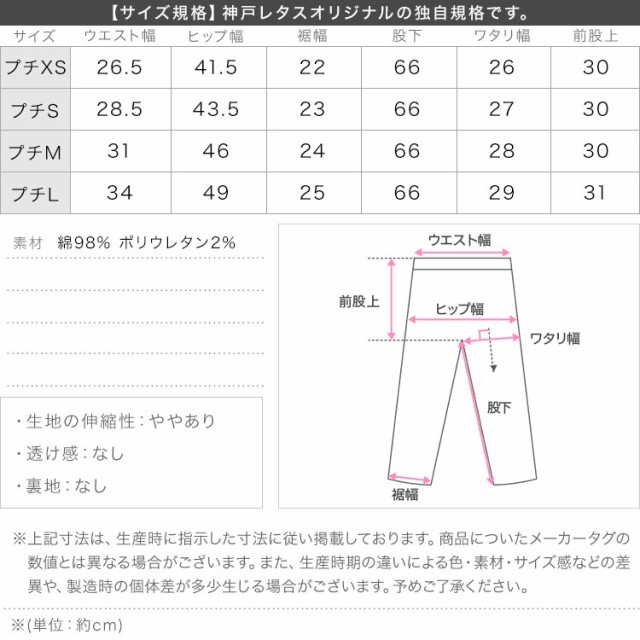 【サイズ規格】神戸レタスオリジナルの独自規格です。

| サイズ | ウエスト幅 | ヒップ幅 | 裾幅 | 股下 | ワタリ幅 | 前股上 |
|---|---|---|---|---|---|---|
| プチXS | 26.5 | 41.5 | 22 | 66 | 26 | 30 |
| プチS | 28.5 | 43.5 | 23 | 66 | 27 | 30 |
| プチM | 31 | 46 | 24 | 66 | 28 | 30 |
| プチL | 34 | 49 | 25 | 66 | 29 | 31 |

素材 綿98% ポリウレタン2%

・生地の伸縮性：ややあり
・透け感：なし
・裏地：なし

ウエスト幅
前股上
ヒップ幅
ワタリ幅
股下
裾幅

※上記寸法は、生産時に指示した寸法に従い掲載しております。商品についたメーカータグの数値とは異なる場合がございます。また、生産時期の違いによる色・素材・サイズ感などの差異や、製造時の個体差が多少生じる場合がございます。予めご了承ください。

※(単位：約cm)